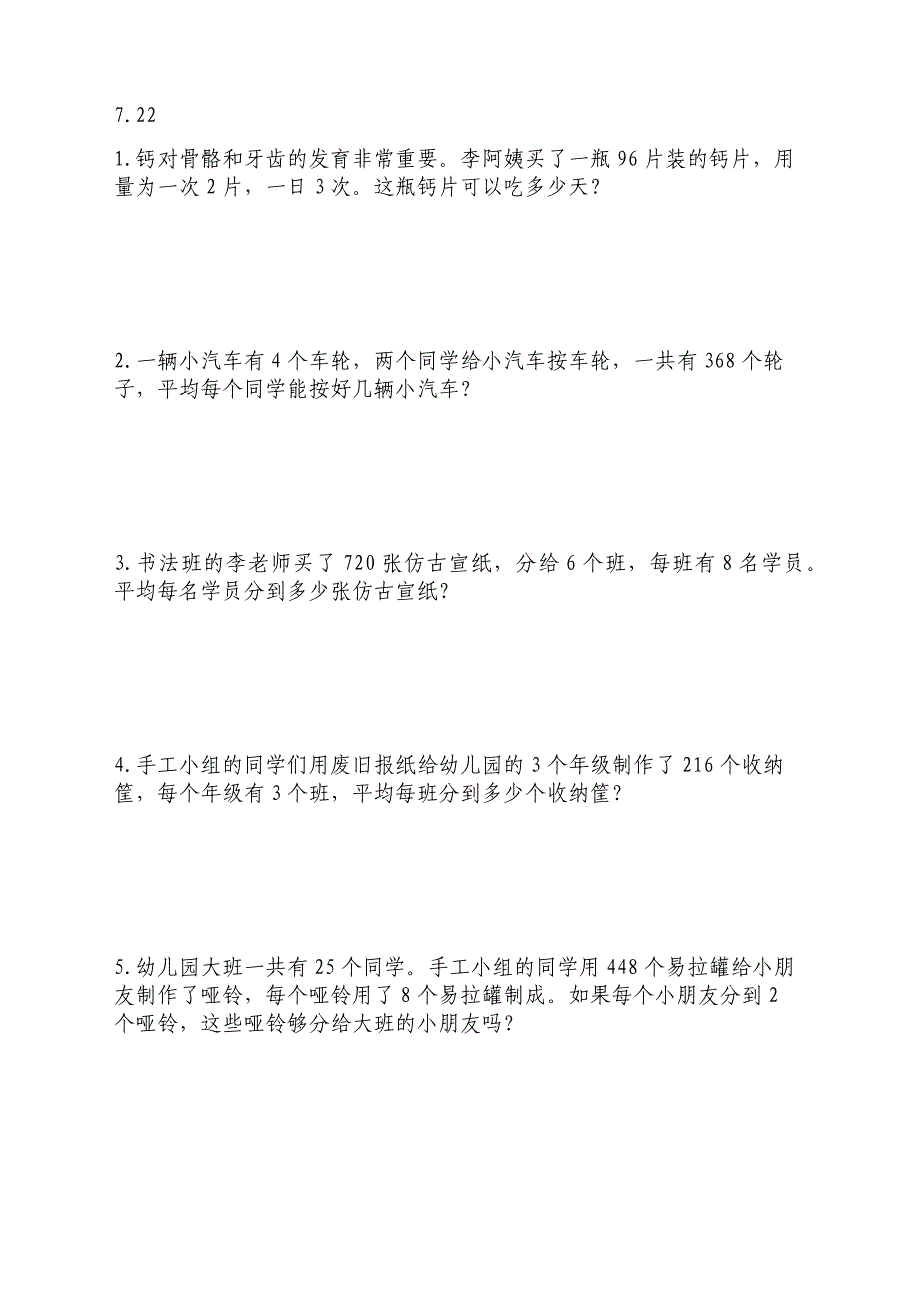 7.22

1.钙对骨骼和牙齿的发育非常重要。李阿姨买了一瓶 96 片装的钙片，用量为一次 2 片，一日 3 次。这瓶钙片可以吃多少天？

2.一辆小汽车有 4 个车轮，两个同学给小汽车按车轮，一共有 368 个轮子，平均每个同学能按好几辆小汽车？

3.书法班的李老师买了 720 张仿古宣纸，分给 6 个班，每班有 8 名学员。平均每名学员分到多少张仿古宣纸？

4.手工小组的同学们用废旧报纸给幼儿园的 3 个年级制作了 216 个收纳筐，每个年级有 3 个班，平均每班分到多少个收纳筐？

5.幼儿园大班一共有 25 个同学。手工小组的同学用 448 个易拉罐给小朋友制作了哑铃，每个哑铃用了 8 个易拉罐制成。如果每个小朋友分到 2 个哑铃，这些哑铃够分给大班的小朋友吗？